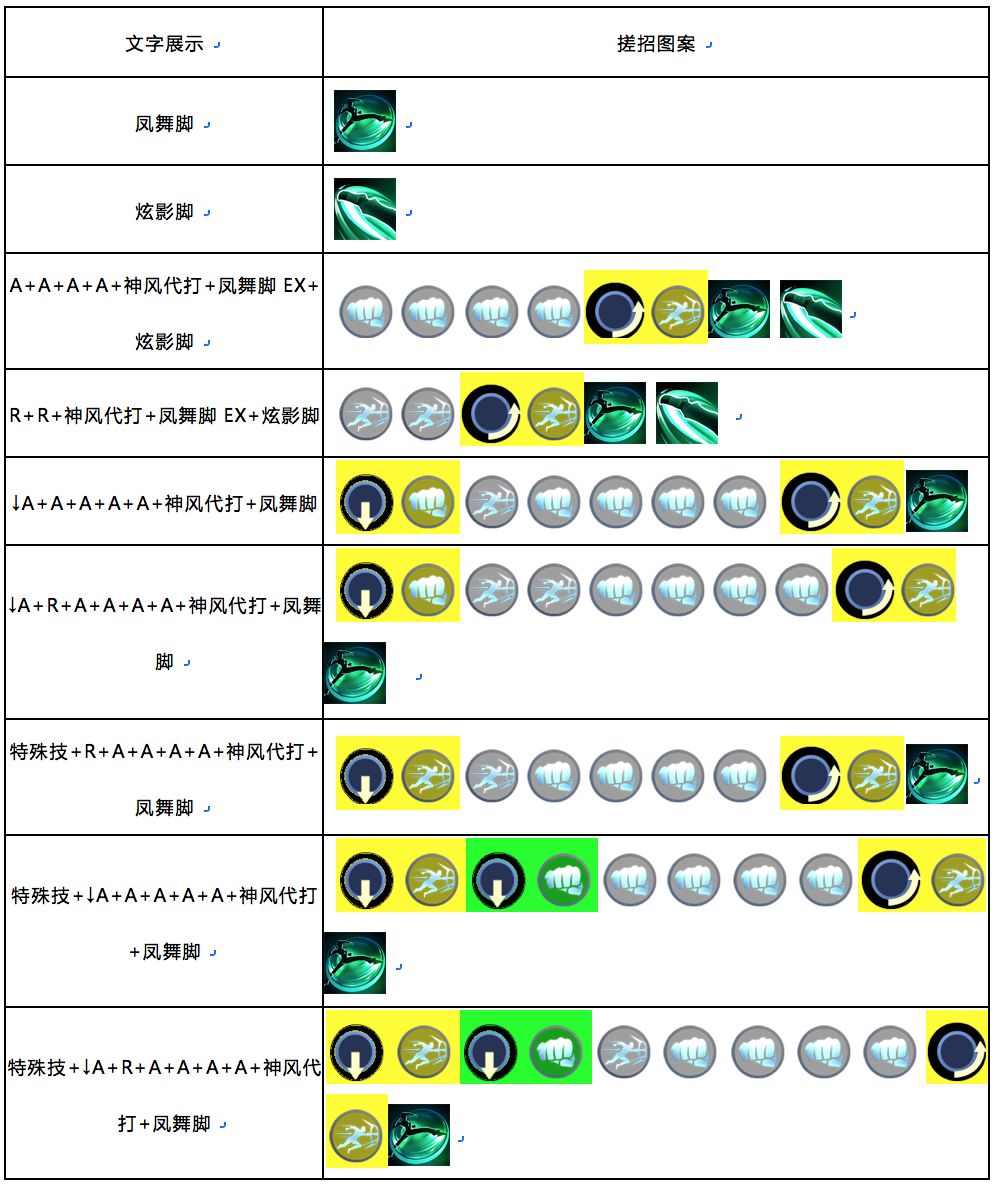 | 文字展示 | 搓招图案 |
|---|---|
| 凤舞脚 | |
| 炫影脚 | |
| A+A+A+A+神风代打+凤舞脚 EX+炫影脚 | |
| R+R+神风代打+凤舞脚 EX+炫影脚 | |
| ↓A+A+A+A+A+神风代打+凤舞脚 | |
| ↓A+R+A+A+A+A+神风代打+凤舞脚 | |
| 特殊技+R+A+A+A+A+神风代打+凤舞脚 | |
| 特殊技+↓A+A+A+A+A+神风代打+凤舞脚 | |
| 特殊技+↓A+R+A+A+A+A+神风代打+凤舞脚 | |